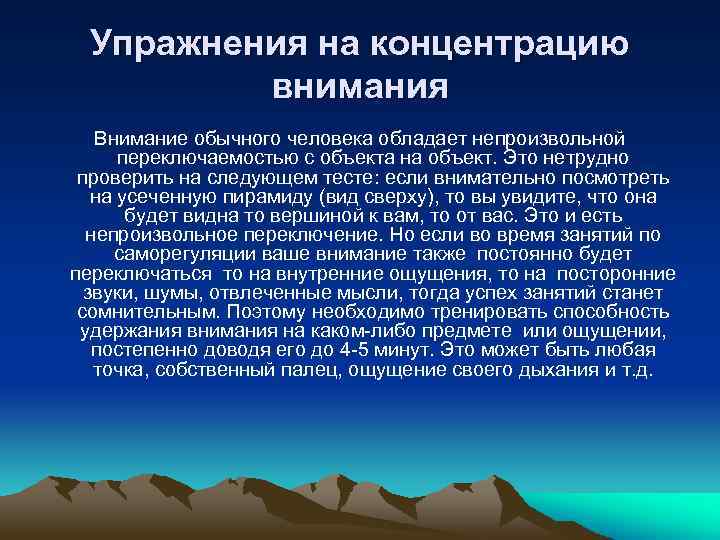 Упражнения на концентрацию внимания

Внимание обычного человека обладает непроизвольной переключаемостью с объекта на объект. Это нетрудно проверить на следующем тесте: если внимательно посмотреть на усеченную пирамиду (вид сверху), то вы увидите, что она будет видна то вершиной к вам, то от вас. Это и есть непроизвольное переключение. Но если во время занятий по саморегуляции ваше внимание также постоянно будет переключаться то на внутренние ощущения, то на посторонние звуки, шумы, отвлеченные мысли, тогда успех занятий станет сомнительным. Поэтому необходимо тренировать способность удержания внимания на каком-либо предмете или ощущении, постепенно доводя его до 4-5 минут. Это может быть любая точка, собственный палец, ощущение своего дыхания и т.д.